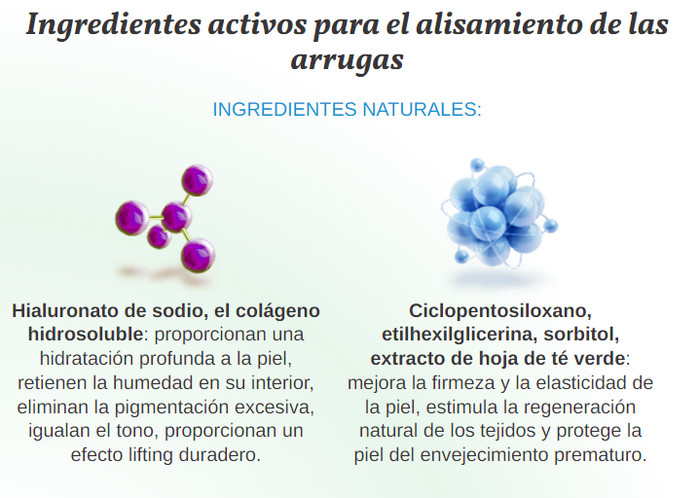 Ingredientes activos para el alisamiento de las arrugas

INGREDIENTES NATURALES:

Hialuronato de sodio, el colágeno hidrosoluble: proporcionan una hidratación profunda a la piel, retienen la humedad en su interior, eliminan la pigmentación excesiva, igualan el tono, proporcionan un efecto lifting duradero.

Ciclopentosiloxano, etilhexilglicerina, sorbitol, extracto de hoja de té verde: mejora la firmeza y la elasticidad de la piel, estimula la regeneración natural de los tejidos y protege la piel del envejecimiento prematuro.